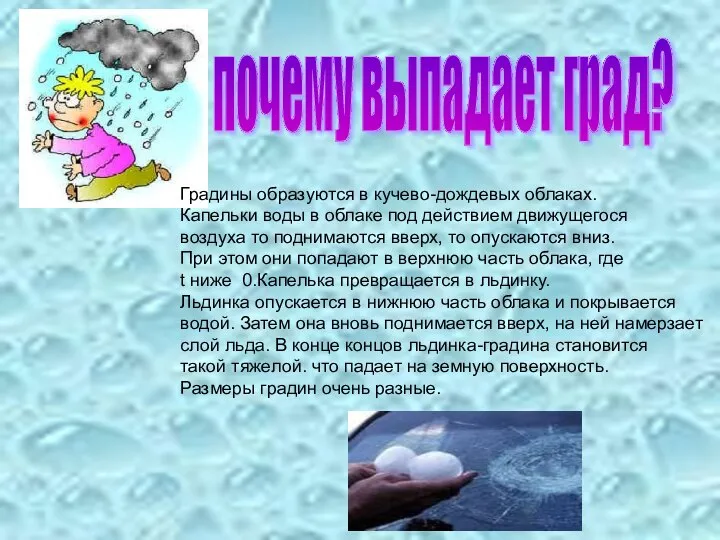 почему выпадает град?

Градины образуются в кучево-дождевых облаках. Капельки воды в облаке под действием движущегося воздуха то поднимаются вверх, то опускаются вниз. При этом они попадают в верхнюю часть облака, где t ниже 0.Капелька превращается в льдинку. Льдинка опускается в нижнюю часть облака и покрывается водой. Затем она вновь поднимается вверх, на ней намерзает слой льда. В конце концов льдинка-градина становится такой тяжелой. что падает на земную поверхность. Размеры градин очень разные.